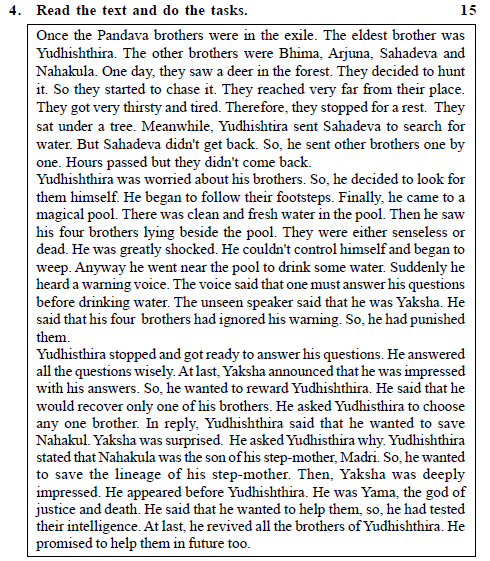 4. Read the text and do the tasks. 15

Once the Pandava brothers were in the exile. The eldest brother was Yudhishthira. The other brothers were Bhima, Arjuna, Sahadeva and Nahakula. One day, they saw a deer in the forest. They decided to hunt it. So they started to chase it. They reached very far from their place. They got very thirsty and tired. Therefore, they stopped for a rest. They sat under a tree. Meanwhile, Yudhishtira sent Sahadeva to search for water. But Sahadeva didn't get back. So, he sent other brothers one by one. Hours passed but they didn't come back.
Yudhishthira was worried about his brothers. So, he decided to look for them himself. He began to follow their footsteps. Finally, he came to a magical pool. There was clean and fresh water in the pool. Then he saw his four brothers lying beside the pool. They were either senseless or dead. He was greatly shocked. He couldn't control himself and began to weep. Anyway he went near the pool to drink some water. Suddenly he heard a warning voice. The voice said that one must answer his questions before drinking water. The unseen speaker said that he was Yaksha. He said that his four brothers had ignored his warning. So, he had punished them.
Yudhisthira stopped and got ready to answer his questions. He answered all the questions wisely. At last, Yaksha announced that he was impressed with his answers. So, he wanted to reward Yudhishthira. He said that he would recover only one of his brothers. He asked Yudhisthira to choose any one brother. In reply, Yudhishthira said that he wanted to save Nahakul. Yaksha was surprised. He asked Yudhisthira why. Yudhishthira stated that Nahakula was the son of his step-mother, Madri. So, he wanted to save the lineage of his step-mother. Then, Yaksha was deeply impressed. He appeared before Yudhishthira. He was Yama, the god of justice and death. He said that he wanted to help them, so, he had tested their intelligence. At last, he revived all the brothers of Yudhishthira. He promised to help them in future too.